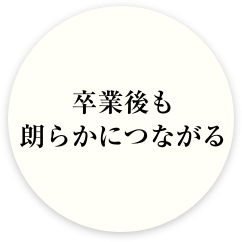 卒業後も
朗らかにつながる